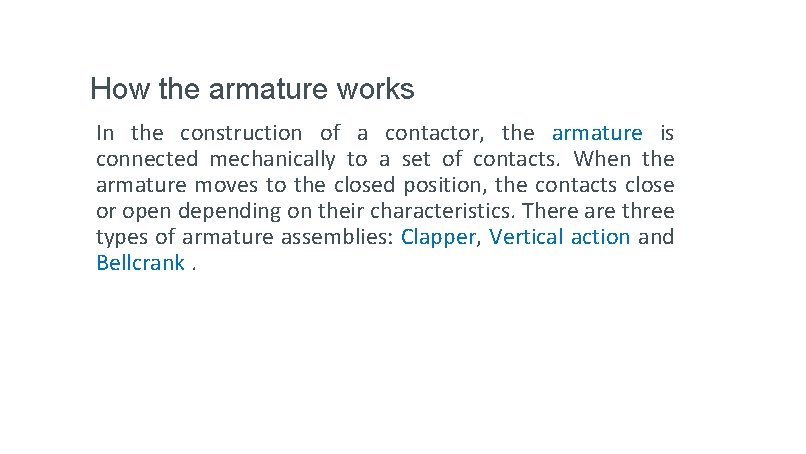 How the armature works

In the construction of a contactor, the armature is connected mechanically to a set of contacts. When the armature moves to the closed position, the contacts close or open depending on their characteristics. There are three types of armature assemblies: Clapper, Vertical action and Bellcrank .